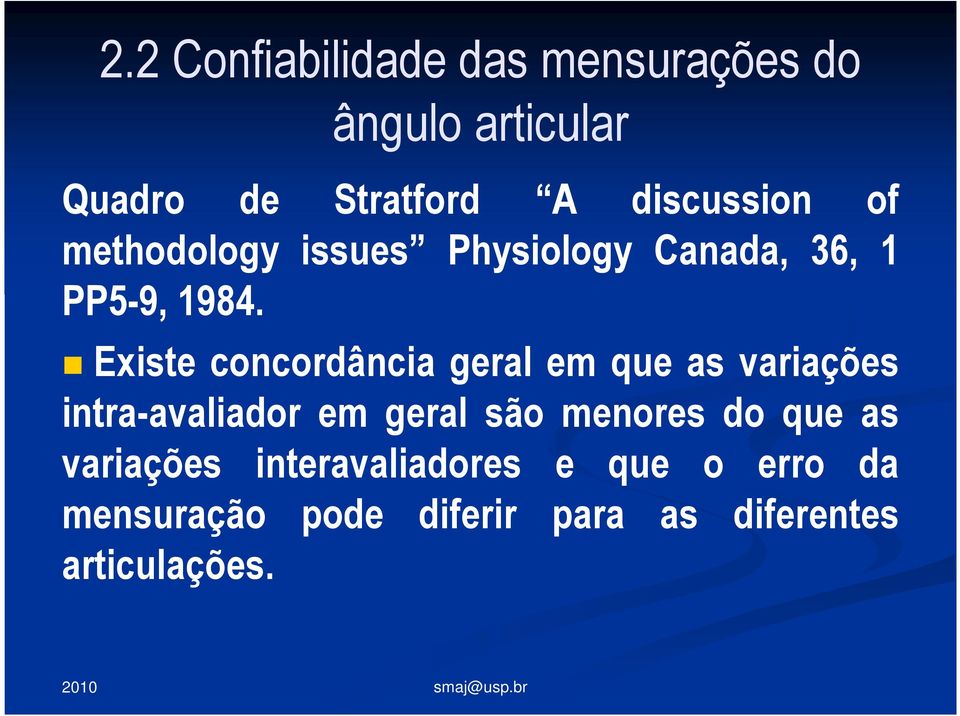 2.2 Confiabilidade das mensurações do ângulo articular

Quadro de Stratford “A discussion of methodology issues” Physiology Canada, 36, 1 PP5-9, 1984.

Existe concordância geral em que as variações intra-avaliador em geral são menores do que as variações interavaliadores e que o erro da mensuração pode diferir para as diferentes articulações.

2010

smaj@usp.br